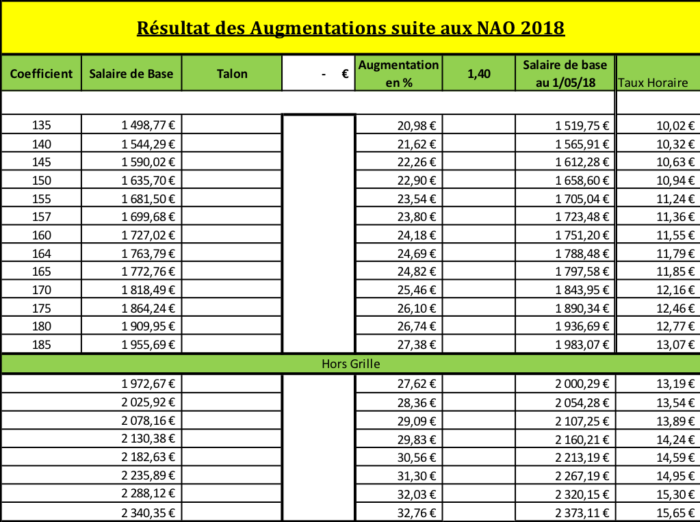 Résultat des Augmentations suite aux NAO 2018

| Coefficient | Salaire de Base | Talon | - € | Augmentation en % | 1,40 | Salaire de base au 1/05/18 | Taux Horaire |
|---|---|---|---|---|---|---|---|
| 135 | 1 498,77 € | | | 20,98 € | | 1 519,75 € | 10,02 € |
| 140 | 1 544,29 € | | | 21,62 € | | 1 565,91 € | 10,32 € |
| 145 | 1 590,02 € | | | 22,26 € | | 1 612,28 € | 10,63 € |
| 150 | 1 635,70 € | | | 22,90 € | | 1 658,60 € | 10,94 € |
| 155 | 1 681,50 € | | | 23,54 € | | 1 705,04 € | 11,24 € |
| 157 | 1 699,68 € | | | 23,80 € | | 1 723,48 € | 11,36 € |
| 160 | 1 727,02 € | | | 24,18 € | | 1 751,20 € | 11,55 € |
| 164 | 1 763,79 € | | | 24,69 € | | 1 788,48 € | 11,79 € |
| 165 | 1 772,76 € | | | 24,82 € | | 1 797,58 € | 11,85 € |
| 170 | 1 818,49 € | | | 25,46 € | | 1 843,95 € | 12,16 € |
| 175 | 1 864,24 € | | | 26,10 € | | 1 890,34 € | 12,46 € |
| 180 | 1 909,95 € | | | 26,74 € | | 1 936,69 € | 12,77 € |
| 185 | 1 955,69 € | | | 27,38 € | | 1 983,07 € | 13,07 € |
| Hors Grille | | | | | | | |
| | 1 972,67 € | | | 27,62 € | | 2 000,29 € | 13,19 € |
| | 2 025,92 € | | | 28,36 € | | 2 054,28 € | 13,54 € |
| | 2 078,16 € | | | 29,09 € | | 2 107,25 € | 13,89 € |
| | 2 130,38 € | | | 29,83 € | | 2 160,21 € | 14,24 € |
| | 2 182,63 € | | | 30,56 € | | 2 213,19 € | 14,59 € |
| | 2 235,89 € | | | 31,30 € | | 2 267,19 € | 14,95 € |
| | 2 288,12 € | | | 32,03 € | | 2 320,15 € | 15,30 € |
| | 2 340,35 € | | | 32,76 € | | 2 373,11 € | 15,65 € |